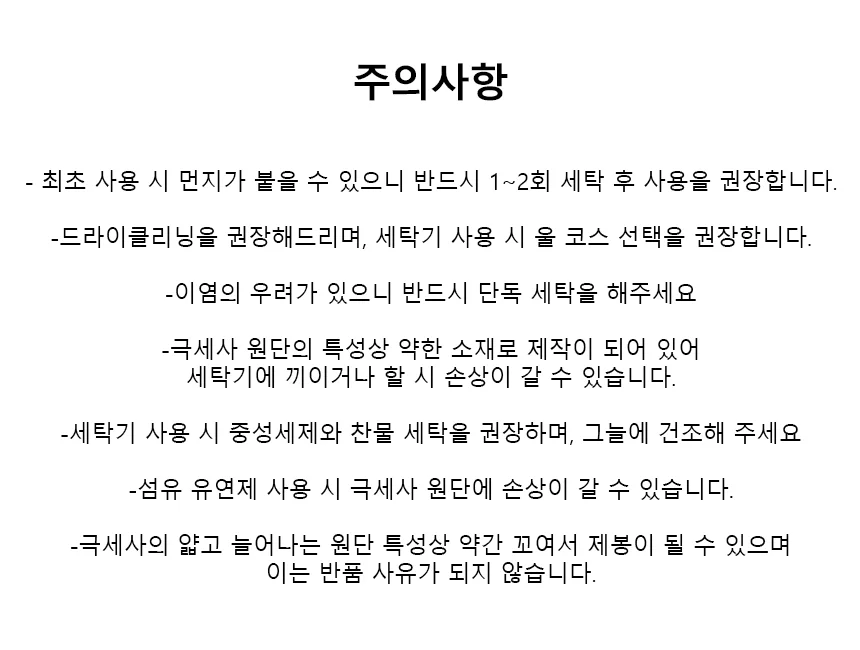 주의사항

- 최초 사용 시 먼지가 붙을 수 있으니 반드시 1~2회 세탁 후 사용을 권장합니다.

-드라이클리닝을 권장해드리며, 세탁기 사용 시 울 코스 선택을 권장합니다.

-이염의 우려가 있으니 반드시 단독 세탁을 해주세요

-극세사 원단의 특성상 약한 소재로 제작이 되어 있어
세탁기에 끼이거나 할 시 손상이 갈 수 있습니다.

-세탁기 사용 시 중성세제와 찬물 세탁을 권장하며, 그늘에 건조해 주세요

-섬유 유연제 사용 시 극세사 원단에 손상이 갈 수 있습니다.

-극세사의 얇고 늘어나는 원단 특성상 약간 꼬여서 제봉이 될 수 있으며
이는 반품 사유가 되지 않습니다.